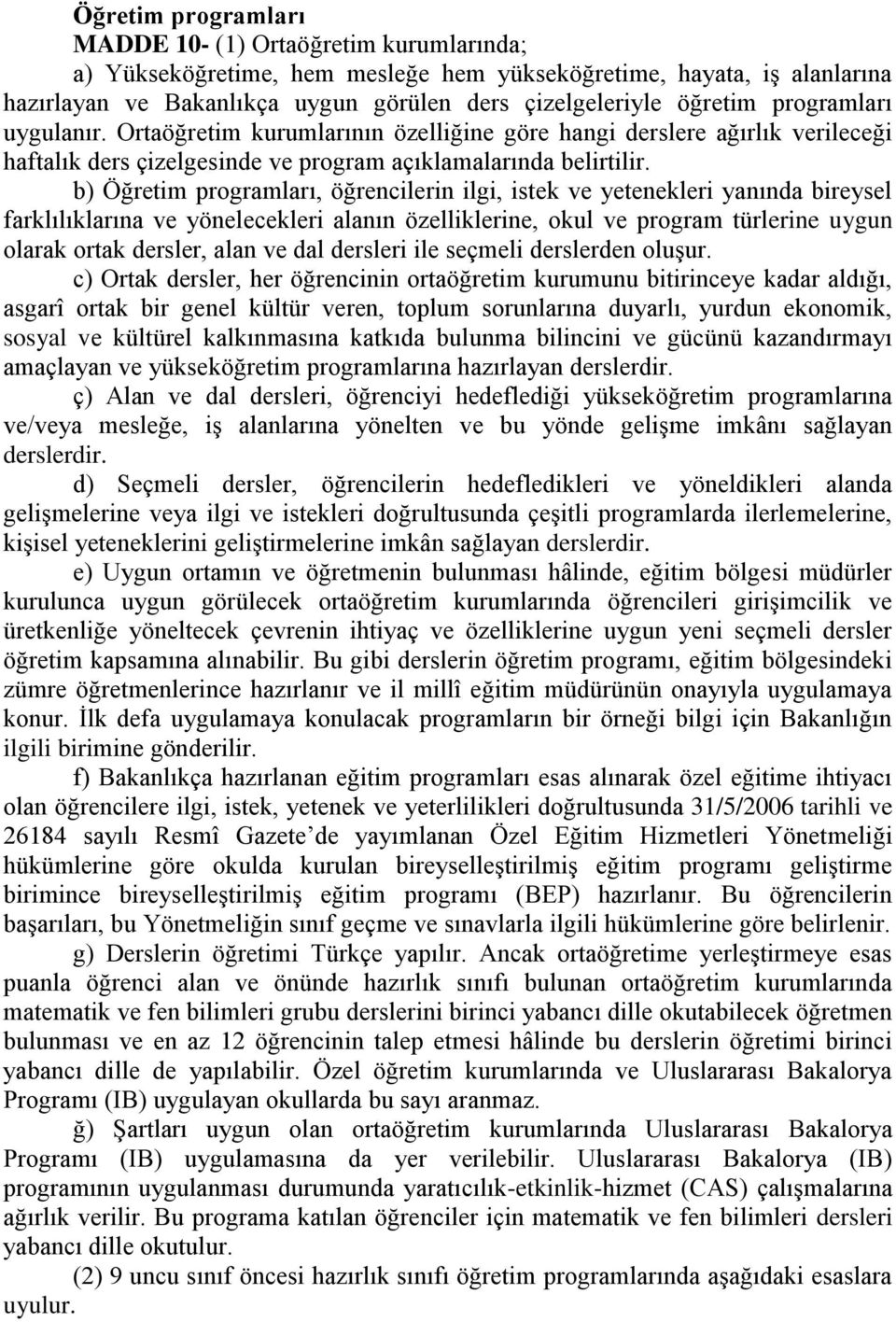 Öğretim programları
MADDE 10- (1) Ortaöğretim kurumlarında;

a) Yükseköğretime, hem mesleğe hem yükseköğretime, hayata, iş alanlarına hazırlayan ve Bakanlıkça uygun görülen ders çizelgeleriyle öğretim programları uygulanır. Ortaöğretim kurumlarının özelliğine göre hangi derslere ağırlık verileceği haftalık ders çizelgesinde ve program açıklamalarında belirtilir.

b) Öğretim programları, öğrencilerin ilgi, istek ve yetenekleri yanında bireysel farklılıklarına ve yönelecekleri alanın özelliklerine, okul ve program türlerine uygun olarak ortak dersler, alan ve dal dersleri ile seçmeli derslerden oluşur.

c) Ortak dersler, her öğrencinin ortaöğretim kurumunu bitirinceye kadar aldığı, asgarî ortak bir genel kültür veren, toplum sorunlarına duyarlı, yurdun ekonomik, sosyal ve kültürel kalkınmasına katkıda bulunma bilincini ve gücünü kazandırmayı amaçlayan ve yükseköğretim programlarına hazırlayan derslerdir.

ç) Alan ve dal dersleri, öğrenciyi hedeflediği yükseköğretim programlarına ve/veya mesleğe, iş alanlarına yönelten ve bu yönde gelişme imkânı sağlayan derslerdir.

d) Seçmeli dersler, öğrencilerin hedefledikleri ve yöneldikleri alanda gelişmelerine veya ilgi ve istekleri doğrultusunda çeşitli programlarda ilerlemelerine, kişisel yeteneklerini geliştirmelerine imkân sağlayan derslerdir.

e) Uygun ortamın ve öğretmenin bulunması hâlinde, eğitim bölgesi müdürler kurulunca uygun görülecek ortaöğretim kurumlarında öğrencileri girişimcilik ve üretkenliğe yöneltecek çevrenin ihtiyaç ve özelliklerine uygun yeni seçmeli dersler öğretim kapsamına alınabilir. Bu gibi derslerin öğretim programı, eğitim bölgesindeki zümre öğretmenlerince hazırlanır ve il millî eğitim müdürünün onayıyla uygulamaya konur. İlk defa uygulamaya konulacak programların bir örneği bilgi için Bakanlığın ilgili birimine gönderilir.

f) Bakanlıkça hazırlanan eğitim programları esas alınarak özel eğitime ihtiyacı olan öğrencilere ilgi, istek, yetenek ve yeterlilikleri doğrultusunda 31/5/2006 tarihli ve 26184 sayılı Resmî Gazete'de yayımlanan Özel Eğitim Hizmetleri Yönetmeliği hükümlerine göre okulda kurulan bireyselleştirilmiş eğitim programı geliştirme birimince bireyselleştirilmiş eğitim programı (BEP) hazırlanır. Bu öğrencilerin başarıları, bu Yönetmeliğin sınıf geçme ve sınavlarla ilgili hükümlerine göre belirlenir.

g) Derslerin öğretimi Türkçe yapılır. Ancak ortaöğretime yerleştirmeye esas puanla öğrenci alan ve önünde hazırlık sınıfı bulunan ortaöğretim kurumlarında matematik ve fen bilimleri grubu derslerini birinci yabancı dille okutabilecek öğretmen bulunması ve en az 12 öğrencinin talep etmesi hâlinde bu derslerin öğretimi birinci yabancı dille de yapılabilir. Özel öğretim kurumlarında ve Uluslararası Bakalorya Programı (IB) uygulayan okullarda bu sayı aranmaz.

ğ) Şartları uygun olan ortaöğretim kurumlarında Uluslararası Bakalorya Programı (IB) uygulamasına da yer verilebilir. Uluslararası Bakalorya (IB) programının uygulanması durumunda yaratıcılık-etkinlik-hizmet (CAS) çalışmalarına ağırlık verilir. Bu programa katılan öğrenciler için matematik ve fen bilimleri dersleri yabancı dille okutulur.

(2) 9 uncu sınıf öncesi hazırlık sınıfı öğretim programlarında aşağıdaki esaslara uyulur.